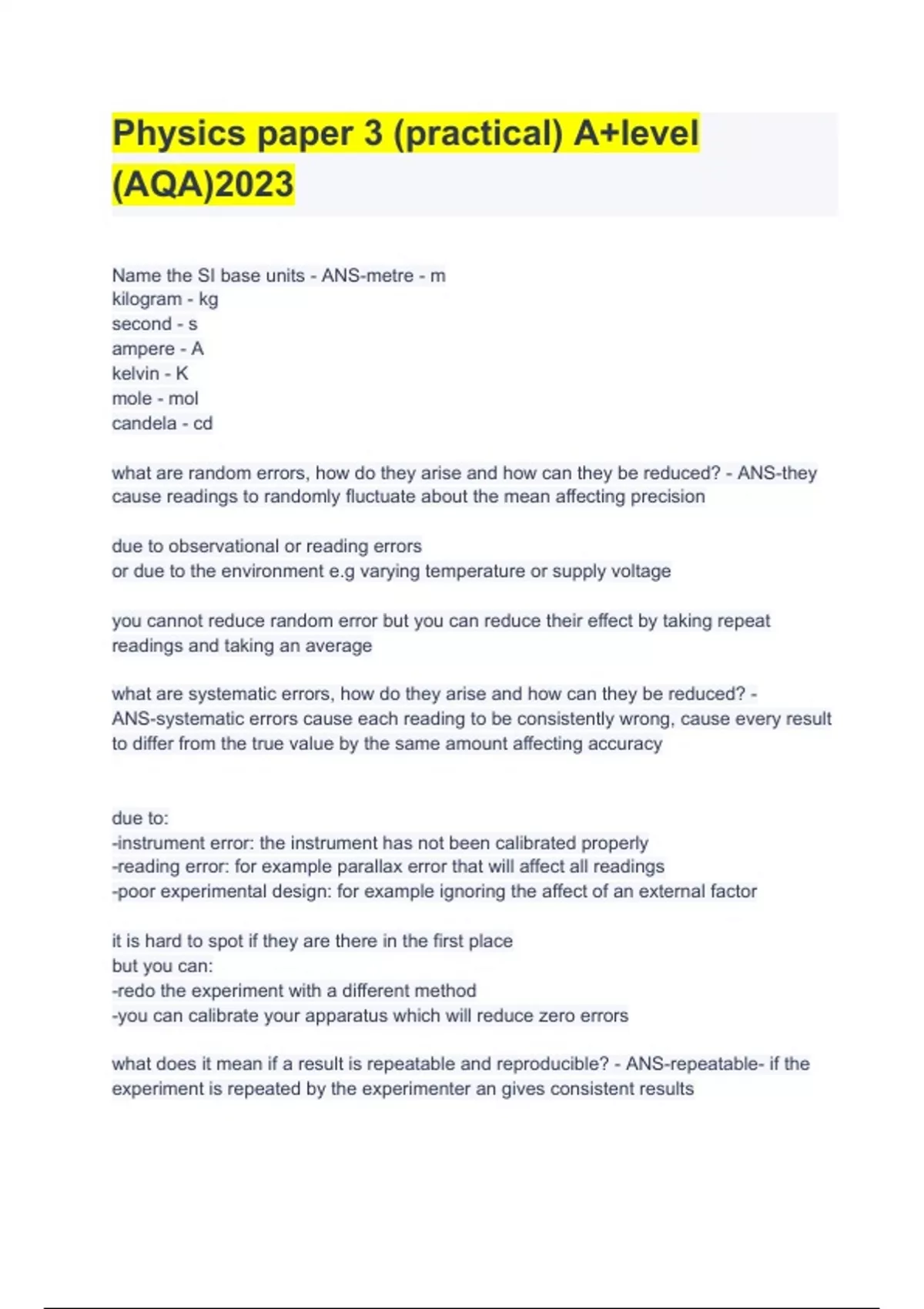 Physics paper 3 (practical) A+level (AQA)2023

Name the SI base units - ANS-metre - m
kilogram - kg
second - s
ampere - A
kelvin - K
mole - mol
candela - cd

what are random errors, how do they arise and how can they be reduced? - ANS-they cause readings to randomly fluctuate about the mean affecting precision

due to observational or reading errors
or due to the environment e.g varying temperature or supply voltage

you cannot reduce random error but you can reduce their effect by taking repeat readings and taking an average

what are systematic errors, how do they arise and how can they be reduced? - ANS-systematic errors cause each reading to be consistently wrong, cause every result to differ from the true value by the same amount affecting accuracy

due to:
-instrument error: the instrument has not been calibrated properly
-reading error: for example parallax error that will affect all readings
-poor experimental design: for example ignoring the affect of an external factor

it is hard to spot if they are there in the first place
but you can:
-redo the experiment with a different method
-you can calibrate your apparatus which will reduce zero errors

what does it mean if a result is repeatable and reproducible? - ANS-repeatable- if the experiment is repeated by the experimenter an gives consistent results